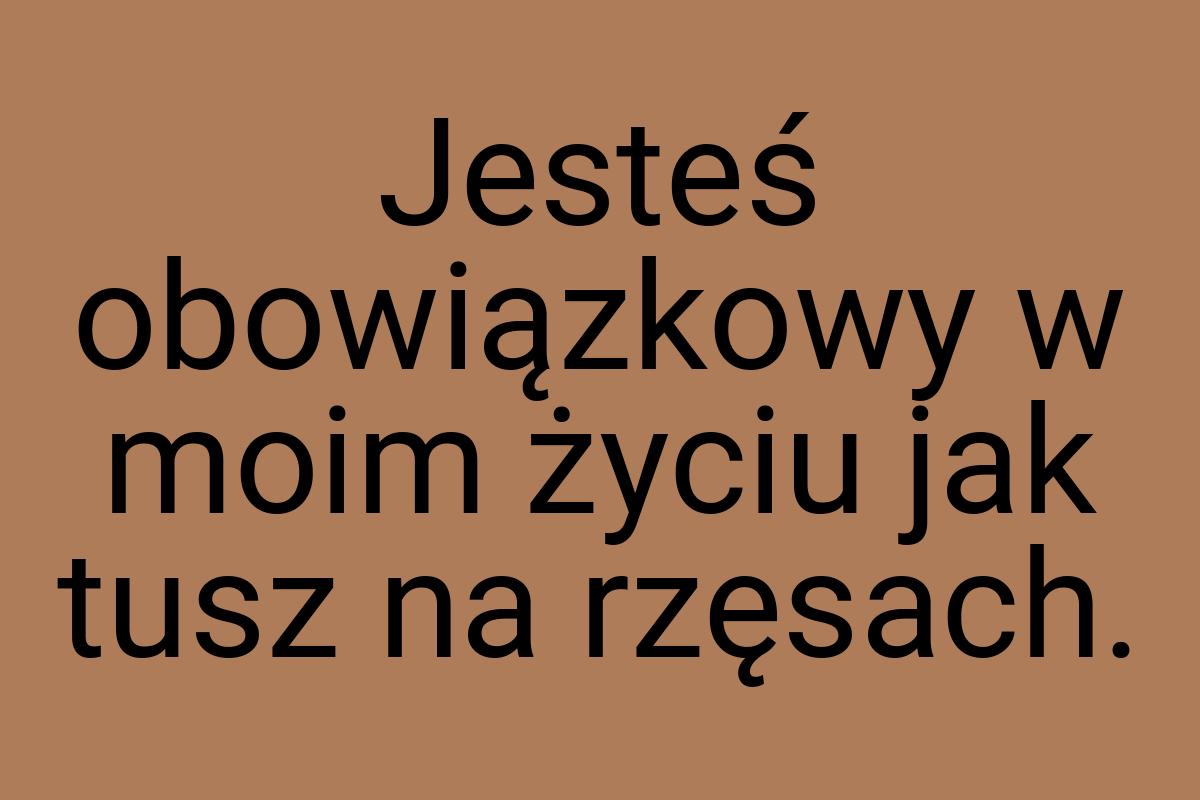 Jesteś obowiązkowy w moim życiu jak tusz na rzęsach.